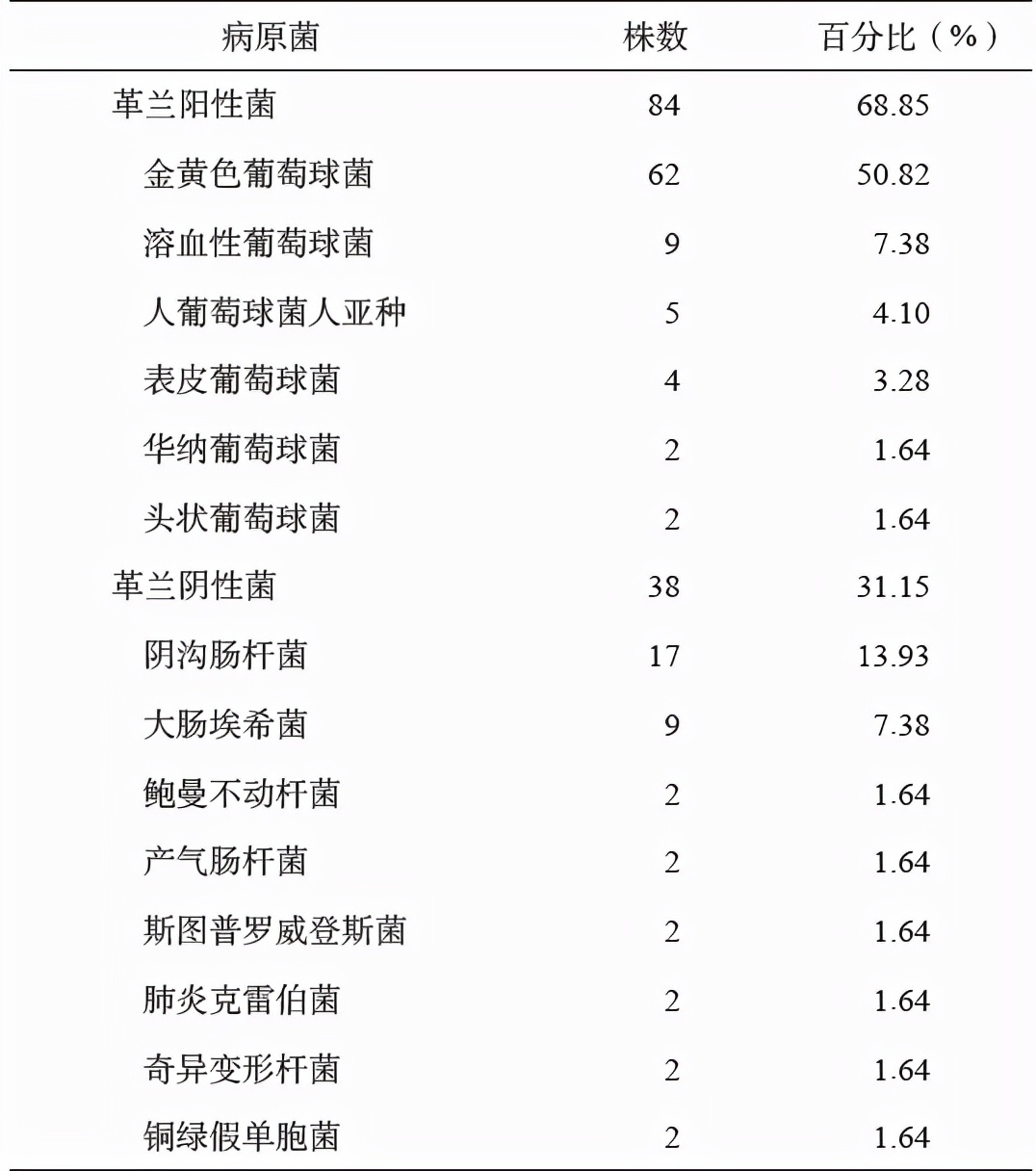 | 病原菌 | 株数 | 百分比（%） |
|---|---|---|
| 革兰阳性菌 | 84 | 68.85 |
| 金黄色葡萄球菌 | 62 | 50.82 |
| 溶血性葡萄球菌 | 9 | 7.38 |
| 人葡萄球菌人亚种 | 5 | 4.10 |
| 表皮葡萄球菌 | 4 | 3.28 |
| 华纳葡萄球菌 | 2 | 1.64 |
| 头状葡萄球菌 | 2 | 1.64 |
| 革兰阴性菌 | 38 | 31.15 |
| 阴沟肠杆菌 | 17 | 13.93 |
| 大肠埃希菌 | 9 | 7.38 |
| 鲍曼不动杆菌 | 2 | 1.64 |
| 产气肠杆菌 | 2 | 1.64 |
| 斯图普罗威登斯菌 | 2 | 1.64 |
| 肺炎克雷伯菌 | 2 | 1.64 |
| 奇异变形杆菌 | 2 | 1.64 |
| 铜绿假单胞菌 | 2 | 1.64 |